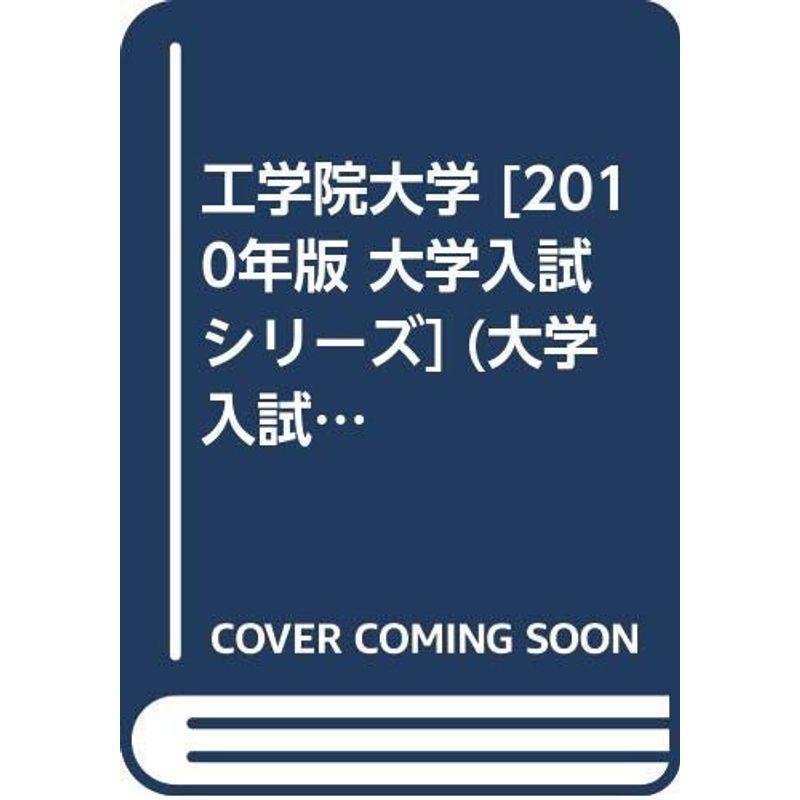 工学院大学 [2010年版 大学入試シリーズ] (大学入試…

COVER COMING SOON